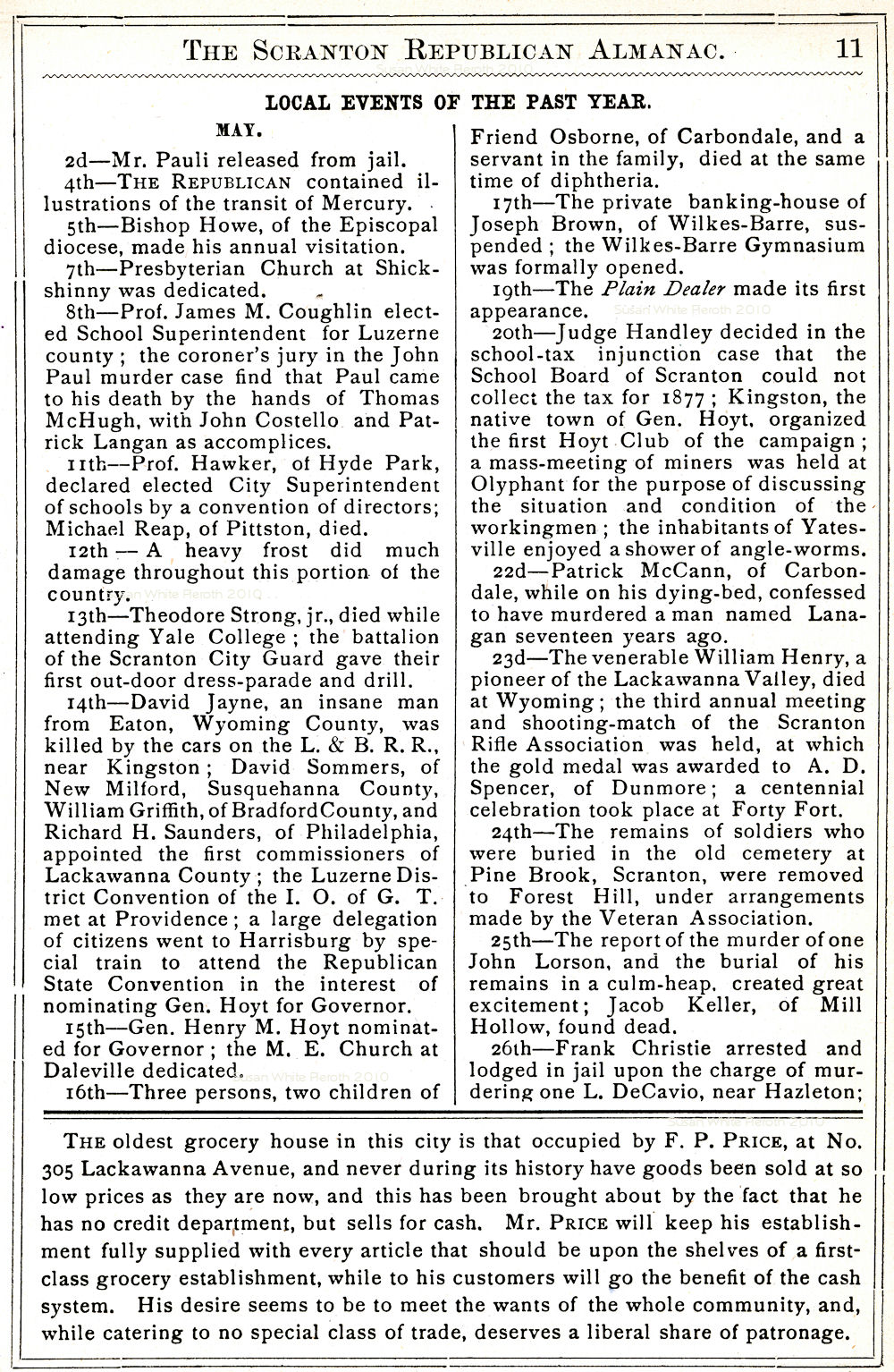 THE SCRANTON REPUBLICAN ALMANAC. 11

LOCAL EVENTS OF THE PAST YEAR.

MAY.

2d—Mr. Pauli released from jail.

4th—THE REPUBLICAN contained illustrations of the transit of Mercury.

5th—Bishop Howe, of the Episcopal diocese, made his annual visitation.

7th—Presbyterian Church at Shickshinny was dedicated.

8th—Prof. James M. Coughlin elected School Superintendent for Luzerne county; the coroner's jury in the John Paul murder case find that Paul came to his death by the hands of Thomas McHugh, with John Costello and Patrick Langan as accomplices.

11th—Prof. Hawker, of Hyde Park, declared elected City Superintendent of schools by a convention of directors; Michael Reap, of Pittston, died.

12th — A heavy frost did much damage throughout this portion of the country.

13th—Theodore Strong, jr., died while attending Yale College; the battalion of the Scranton City Guard gave their first out-door dress-parade and drill.

14th—David Jayne, an insane man from Eaton, Wyoming County, was killed by the cars on the L. & B. R. R., near Kingston; David Sommers, of New Milford, Susquehanna County, William Griffith, of Bradford County, and Richard H. Saunders, of Philadelphia, appointed the first commissioners of Lackawanna County; the Luzerne District Convention of the I. O. of G. T. met at Providence; a large delegation of citizens went to Harrisburg by special train to attend the Republican State Convention in the interest of nominating Gen. Hoyt for Governor.

15th—Gen. Henry M. Hoyt nominated for Governor; the M. E. Church at Daleville dedicated.

16th—Three persons, two children of Friend Osborne, of Carbondale, and a servant in the family, died at the same time of diphtheria.

17th—The private banking-house of Joseph Brown, of Wilkes-Barre, suspended; the Wilkes-Barre Gymnasium was formally opened.

19th—The Plain Dealer made its first appearance.

20th—Judge Handley decided in the school-tax injunction case that the School Board of Scranton could not collect the tax for 1877; Kingston, the native town of Gen. Hoyt, organized the first Hoyt Club of the campaign; a mass-meeting of miners was held at Olyphant for the purpose of discussing the situation and condition of the workingmen; the inhabitants of Yatesville enjoyed a shower of angle-worms.

22d—Patrick McCann, of Carbondale, while on his dying-bed, confessed to have murdered a man named Lanagan seventeen years ago.

23d—The venerable William Henry, a pioneer of the Lackawanna Valley, died at Wyoming; the third annual meeting and shooting-match of the Scranton Rifle Association was held, at which the gold medal was awarded to A. D. Spencer, of Dunmore; a centennial celebration took place at Forty Fort.

24th—The remains of soldiers who were buried in the old cemetery at Pine Brook, Scranton, were removed to Forest Hill, under arrangements made by the Veteran Association.

25th—The report of the murder of one John Lorson, and the burial of his remains in a culm-heap, created great excitement; Jacob Keller, of Mill Hollow, found dead.

26th—Frank Christie arrested and lodged in jail upon the charge of murdering one L. DeCavio, near Hazleton;

THE oldest grocery house in this city is that occupied by F. P. PRICE, at No. 305 Lackawanna Avenue, and never during its history have goods been sold at so low prices as they are now, and this has been brought about by the fact that he has no credit department, but sells for cash. Mr. PRICE will keep his establishment fully supplied with every article that should be upon the shelves of a first-class grocery establishment, while to his customers will go the benefit of the cash system. His desire seems to be to meet the wants of the whole community, and, while catering to no special class of trade, deserves a liberal share of patronage.